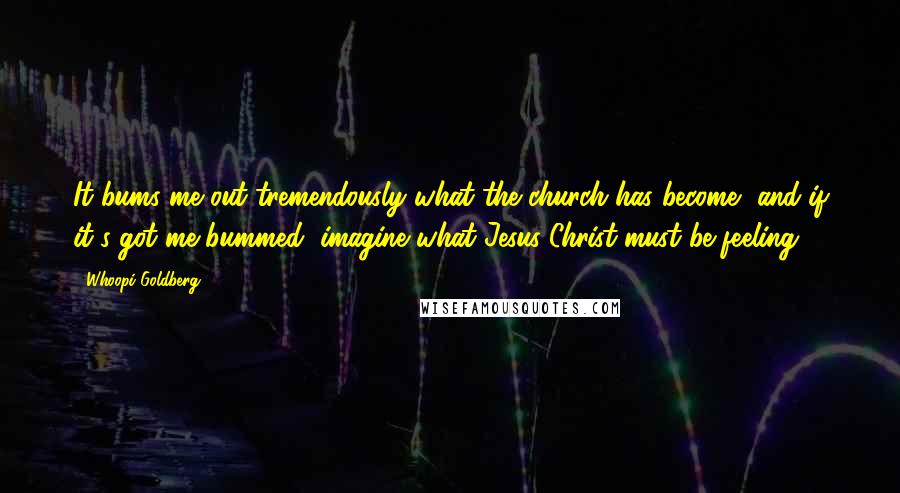 It bums me out tremendously what the church has become, and if it's got me bummed, imagine what Jesus Christ must be feeling.

Whoopi Goldberg

WISEFAMOUSQUOTES.COM